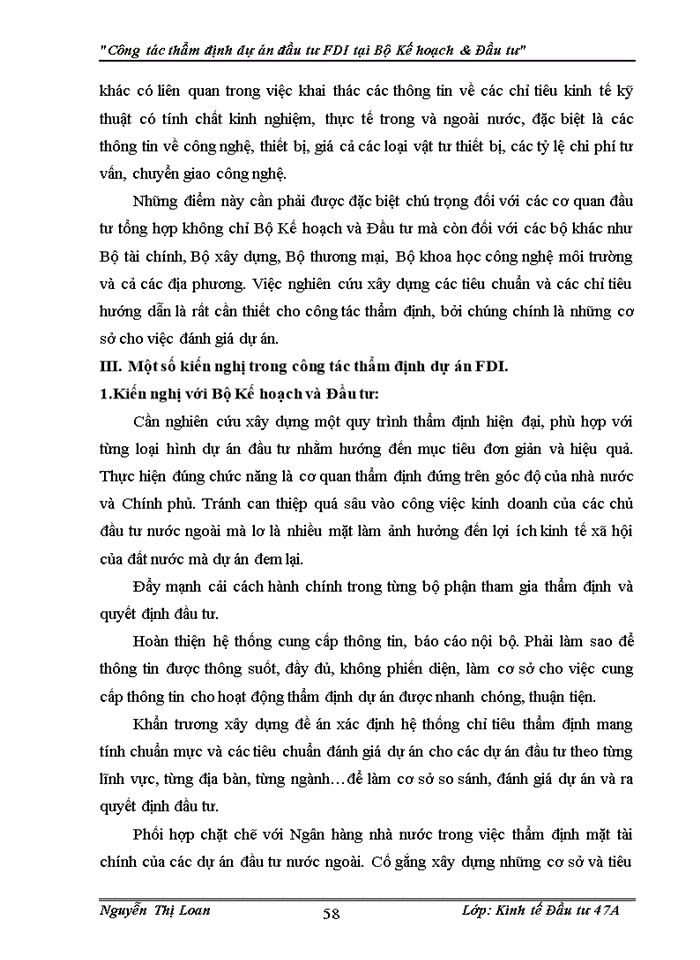 "Công tác thẩm định dự án đầu tư FDI tại Bộ Kế hoạch & Đầu tư"

khác có liên quan trong việc khai thác các thông tin về các chỉ tiêu kinh tế kỹ thuật có tính chất kinh nghiệm, thực tế trong và ngoài nước, đặc biệt là các thông tin về công nghệ, thiết bị, giá cả các loại vật tư thiết bị, các tỷ lệ chi phí tư vấn, chuyển giao công nghệ.

Những điểm này cần phải được đặc biệt chú trọng đối với các cơ quan đầu tư tổng hợp không chỉ Bộ Kế hoạch và Đầu tư mà còn đối với các bộ khác như Bộ tài chính, Bộ xây dựng, Bộ thương mại, Bộ khoa học công nghệ môi trường và cả các địa phương. Việc nghiên cứu xây dựng các tiêu chuẩn và các chỉ tiêu hướng dẫn là rất cần thiết cho công tác thẩm định, bởi chúng chính là những cơ sở cho việc đánh giá dự án.

III. Một số kiến nghị trong công tác thẩm định dự án FDI.

1.Kiến nghị với Bộ Kế hoạch và Đầu tư:

Cần nghiên cứu xây dựng một quy trình thẩm định hiện đại, phù hợp với từng loại hình dự án đầu tư nhằm hướng đến mục tiêu đơn giản và hiệu quả. Thực hiện đúng chức năng là cơ quan thẩm định đứng trên góc độ của nhà nước và Chính phủ. Tránh can thiệp quá sâu vào công việc kinh doanh của các chủ đầu tư nước ngoài mà lơ là nhiều mặt làm ảnh hưởng đến lợi ích kinh tế xã hội của đất nước mà dự án đem lại.

Đẩy mạnh cải cách hành chính trong từng bộ phận tham gia thẩm định và quyết định đầu tư.

Hoàn thiện hệ thống cung cấp thông tin, báo cáo nội bộ. Phải làm sao để thông tin được thông suốt, đầy đủ, không phiến diện, làm cơ sở cho việc cung cấp thông tin cho hoạt động thẩm định dự án được nhanh chóng, thuận tiện.

Khẩn trương xây dựng đề án xác định hệ thống chỉ tiêu thẩm định mang tính chuẩn mực và các tiêu chuẩn đánh giá dự án cho các dự án đầu tư theo từng lĩnh vực, từng địa bàn, từng ngành…để làm cơ sở so sánh, đánh giá dự án và ra quyết định đầu tư.

Phối hợp chặt chẽ với Ngân hàng nhà nước trong việc thẩm định mặt tài chính của các dự án đầu tư nước ngoài. Cố gắng xây dựng những cơ sở và tiêu

Nguyễn Thị Loan 58 Lớp: Kinh tế Đầu tư 47A